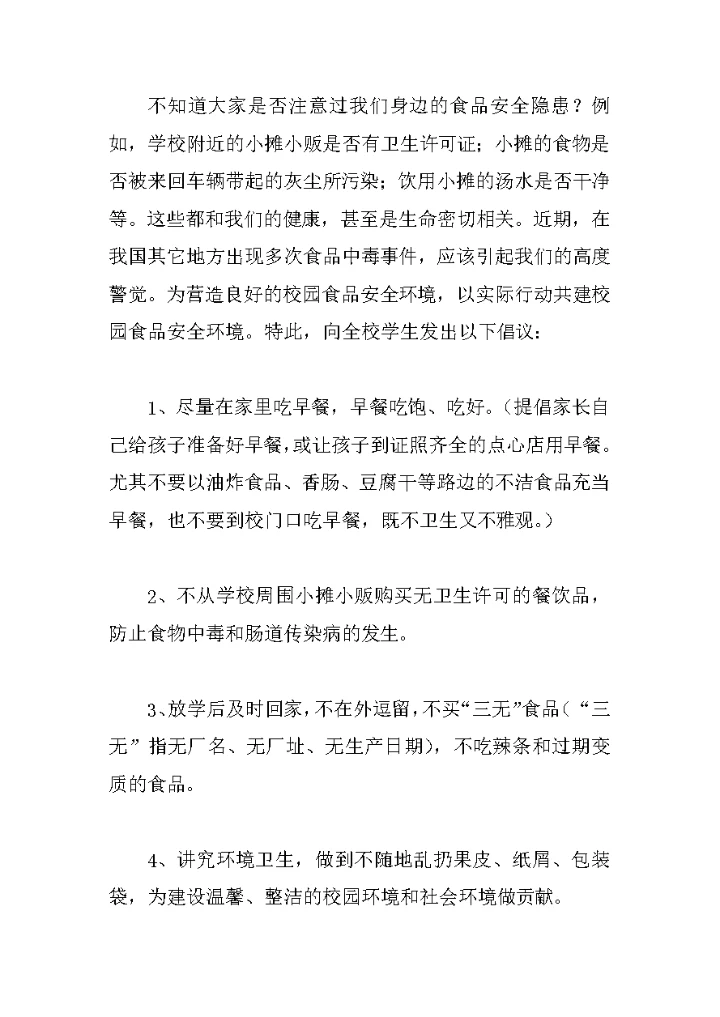 不知道大家是否注意过我们身边的食品安全隐患？例如，学校附近的小摊小贩是否有卫生许可证；小摊的食物是否被来回车辆带起的灰尘所污染；饮用小摊的汤水是否干净等。这些都和我们的健康，甚至是生命密切相关。近期，在我国其它地方出现多次食品中毒事件，应该引起我们的高度警觉。为营造良好的校园食品安全环境，以实际行动共建校园食品安全环境。特此，向全校学生发出以下倡议：

1、尽量在家里吃早餐，早餐吃饱、吃好。(提倡家长自己给孩子准备好早餐，或让孩子到证照齐全的点心店用早餐。尤其不要以油炸食品、香肠、豆腐干等路边的不洁食品充当早餐，也不要到校门口吃早餐，既不卫生又不雅观。)

2、不从学校周围小摊小贩购买无卫生许可的餐饮品，防止食物中毒和肠道传染病的发生。

3、放学后及时回家，不在外逗留，不买“三无”食品(“三无”指无厂名、无厂址、无生产日期)，不吃辣条和过期变质的食品。

4、讲究环境卫生，做到不随地乱扔果皮、纸屑、包装袋，为建设温馨、整洁的校园环境和社会环境做贡献。